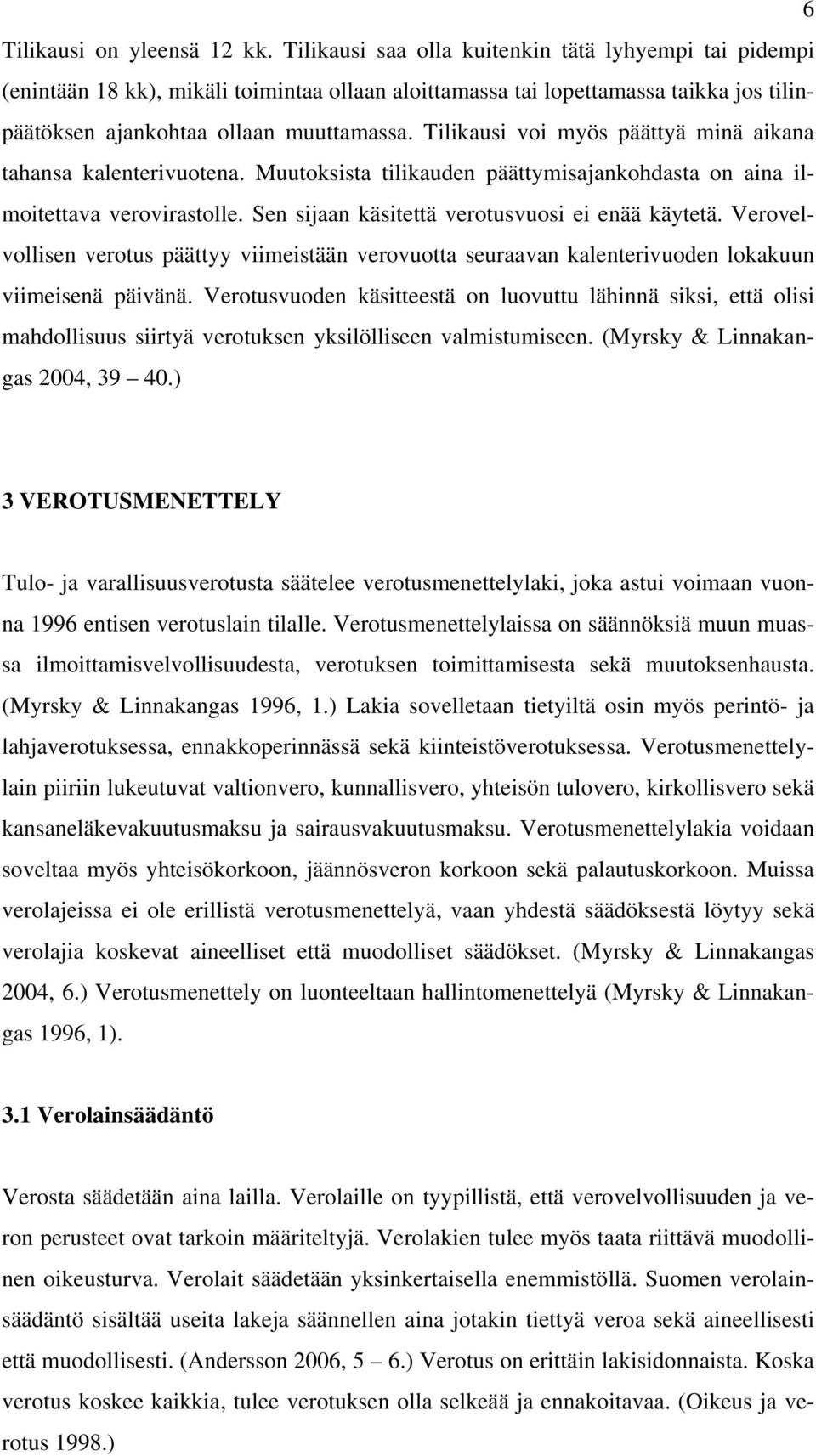 6

Tilikausi on yleensä 12 kk. Tilikausi saa olla kuitenkin tätä lyhyempi tai pidempi (enintään 18 kk), mikäli toimintaa ollaan aloittamassa tai lopettamassa taikka jos tilinpäätöksen ajankohtaa ollaan muuttamassa. Tilikausi voi myös päättyä minä aikana tahansa kalenterivuotena. Muutoksista tilikauden päättymisajankohdasta on aina ilmoitettava verovirastolle. Sen sijaan käsitettä verotusvuosi ei enää käytetä. Verovelvollisen verotus päättyy viimeistään verovuotta seuraavan kalenterivuoden lokakuun viimeisenä päivänä. Verotusvuoden käsitteestä on luovuttu lähinnä siksi, että olisi mahdollisuus siirtyä verotuksen yksilölliseen valmistumiseen. (Myrsky & Linnakangas 2004, 39 — 40.)

3 VEROTUSMENETTELY

Tulo- ja varallisuusverotusta säätelee verotusmenettelylaki, joka astui voimaan vuonna 1996 entisen verotuslain tilalle. Verotusmenettelylaissa on säännöksiä muun muassa ilmoittamisvelvollisuudesta, verotuksen toimittamisesta sekä muutoksenhausta. (Myrsky & Linnakangas 1996, 1.) Lakia sovelletaan tietyiltä osin myös perintö- ja lahjaverotuksessa, ennakkoperinnässä sekä kiinteistöverotuksessa. Verotusmenettelylain piiriin lukeutuvat valtionvero, kunnallisvero, yhteisön tulovero, kirkollisvero sekä kansaneläkevakuutusmaksu ja sairausvakuutusmaksu. Verotusmenettelylakia voidaan soveltaa myös yhteisökorkoon, jäännösveron korkoon sekä palautuskorkoon. Muissa verolajeissa ei ole erillistä verotusmenettelyä, vaan yhdestä säädöksestä löytyy sekä verolajia koskevat aineelliset että muodolliset säädökset. (Myrsky & Linnakangas 2004, 6.) Verotusmenettely on luonteeltaan hallintomenettelyä (Myrsky & Linnakangas 1996, 1).

3.1 Verolainsäädäntö

Verosta säädetään aina lailla. Verolaille on tyypillistä, että verovelvollisuuden ja veron perusteet ovat tarkoin määriteltyjä. Verolakien tulee myös taata riittävä muodollinen oikeusturva. Verolait säädetään yksinkertaisella enemmistöllä. Suomen verolainsäädäntö sisältää useita lakeja säännellen aina jotakin tiettyä veroa sekä aineellisesti että muodollisesti. (Andersson 2006, 5 — 6.) Verotus on erittäin lakisidonnaista. Koska verotus koskee kaikkia, tulee verotuksen olla selkeää ja ennakoitavaa. (Oikeus ja verotus 1998.)